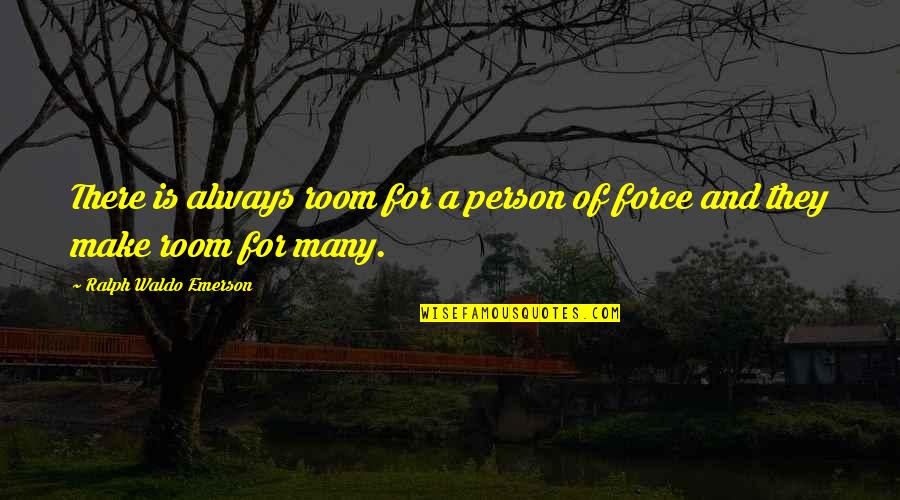 There is always room for a person of force and they make room for many.

~ Ralph Waldo Emerson

WISEFAMOUSQUOTES.COM